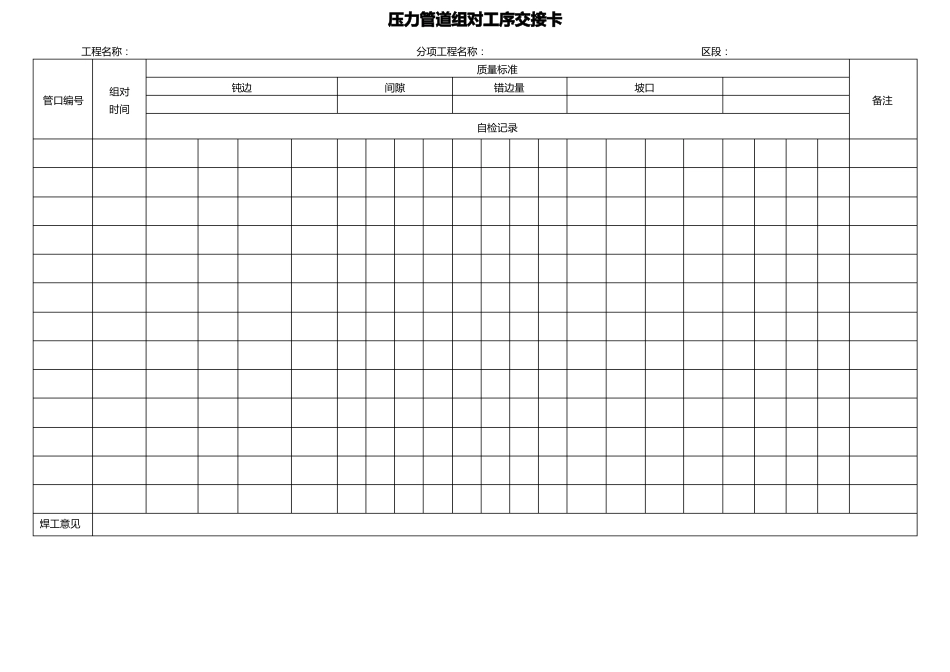 压力管道组对工序交接卡

工程名称：　　分项工程名称：　　区段：

| 管口编号 | 组对时间 | 质量标准 | | | | | 备注 |
|---|---|---|---|---|---|---|---|
| | | 钝边 | 间隙 | 错边量 | 坡口 | | |
| | | | | | | | |
| | | 自检记录 | | | | | |
| | | | | | | | |
| | | | | | | | |
| | | | | | | | |
| | | | | | | | |
| | | | | | | | |
| | | | | | | | |
| | | | | | | | |
| | | | | | | | |
| | | | | | | | |
| | | | | | | | |
| | | | | | | | |
| | | | | | | | |
| | | | | | | | |
| 焊工意见 | | | | | | | |